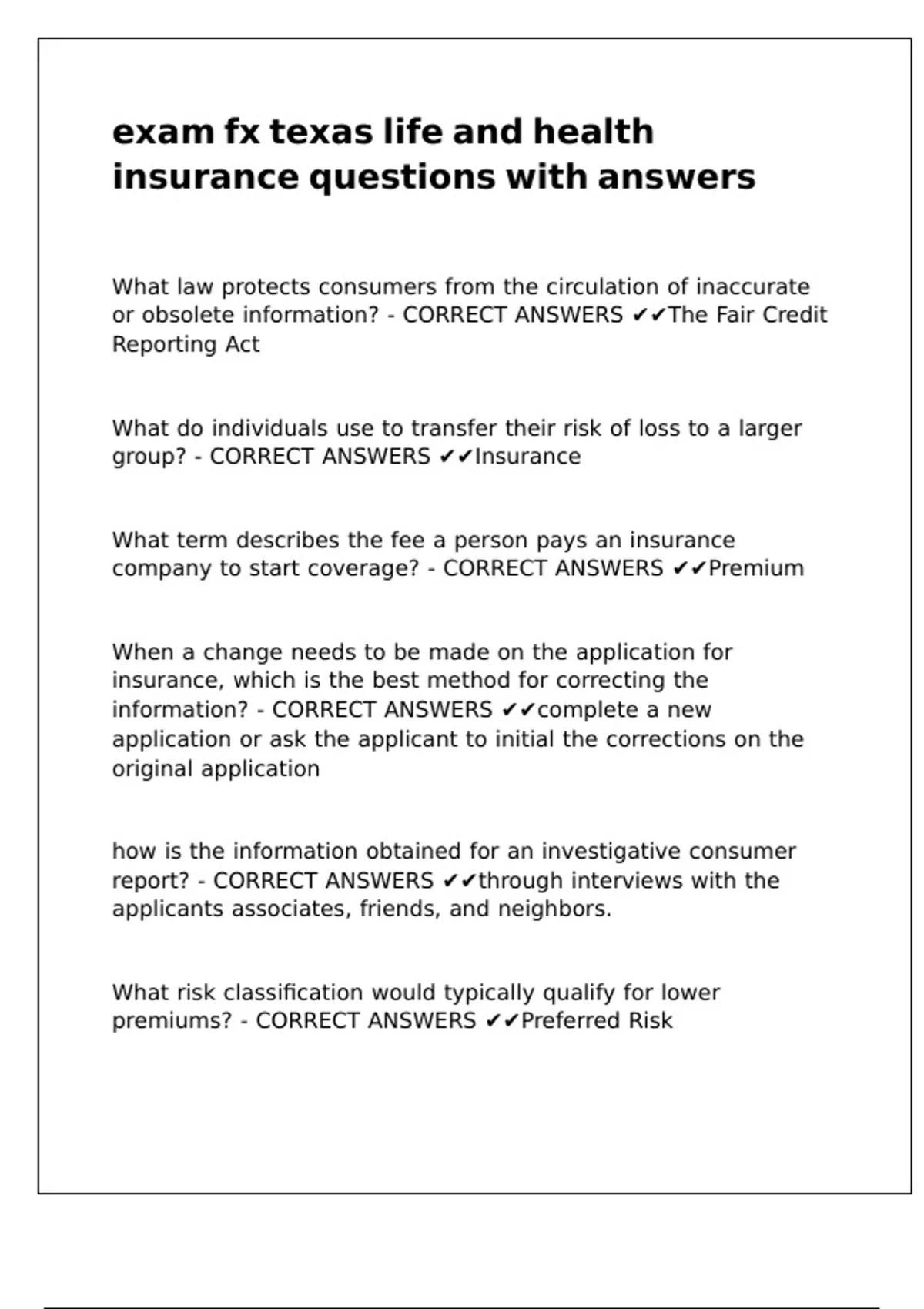 exam fx texas life and health insurance questions with answers

What law protects consumers from the circulation of inaccurate or obsolete information? - CORRECT ANSWERS ✔✔The Fair Credit Reporting Act

What do individuals use to transfer their risk of loss to a larger group? - CORRECT ANSWERS ✔✔Insurance

What term describes the fee a person pays an insurance company to start coverage? - CORRECT ANSWERS ✔✔Premium

When a change needs to be made on the application for insurance, which is the best method for correcting the information? - CORRECT ANSWERS ✔✔complete a new application or ask the applicant to initial the corrections on the original application

how is the information obtained for an investigative consumer report? - CORRECT ANSWERS ✔✔through interviews with the applicants associates, friends, and neighbors.

What risk classification would typically qualify for lower premiums? - CORRECT ANSWERS ✔✔Preferred Risk